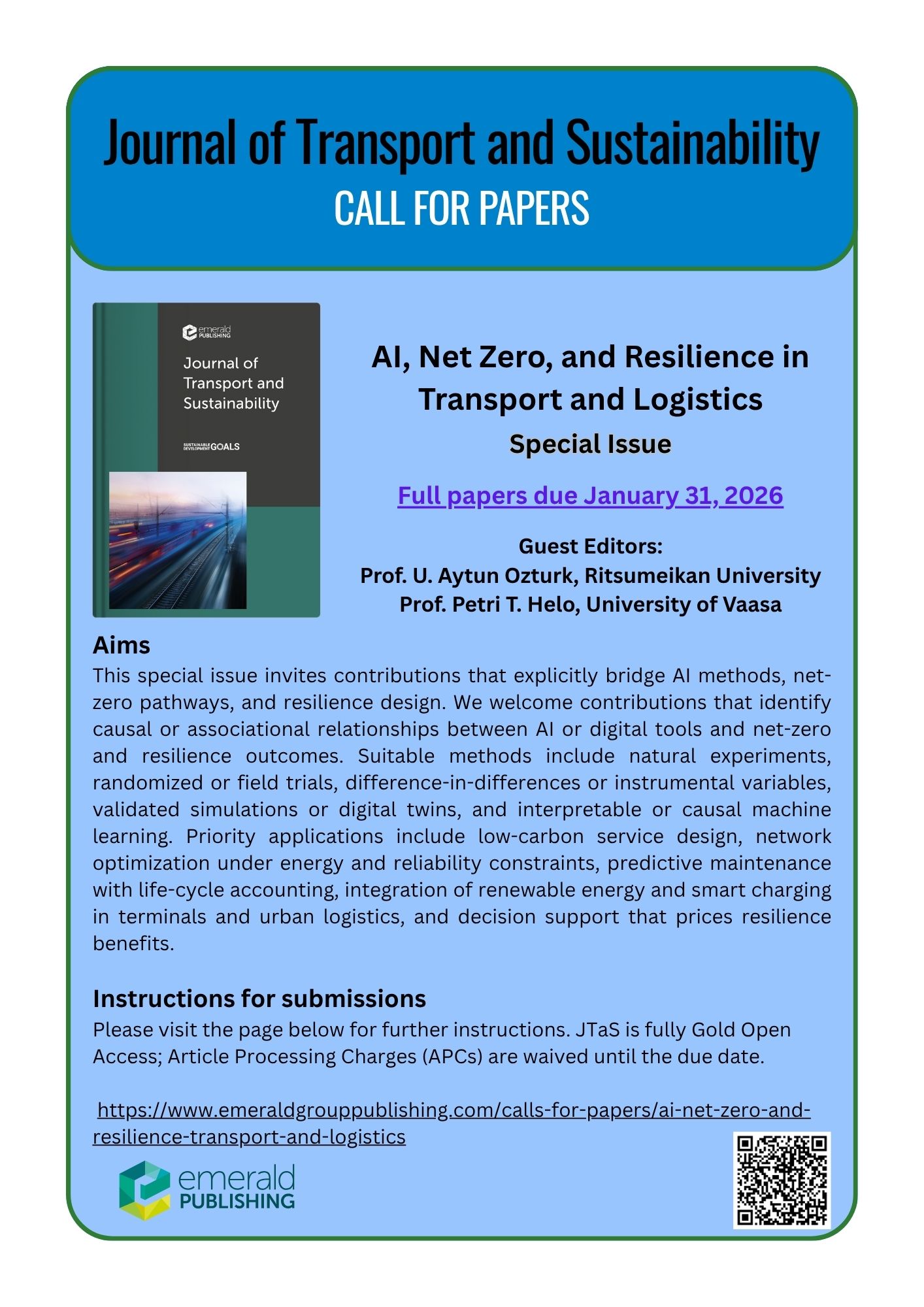 Journal of Transport and Sustainability
CALL FOR PAPERS

emerald PUBLISHING
Journal of Transport and Sustainability
SUSTAINABLE DEVELOPMENT GOALS

AI, Net Zero, and Resilience in Transport and Logistics
Special Issue

Full papers due January 31, 2026

Guest Editors:
Prof. U. Aytun Ozturk, Ritsumeikan University
Prof. Petri T. Helo, University of Vaasa

Aims
This special issue invites contributions that explicitly bridge AI methods, net-zero pathways, and resilience design. We welcome contributions that identify causal or associational relationships between AI or digital tools and net-zero and resilience outcomes. Suitable methods include natural experiments, randomized or field trials, difference-in-differences or instrumental variables, validated simulations or digital twins, and interpretable or causal machine learning. Priority applications include low-carbon service design, network optimization under energy and reliability constraints, predictive maintenance with life-cycle accounting, integration of renewable energy and smart charging in terminals and urban logistics, and decision support that prices resilience benefits.

Instructions for submissions
Please visit the page below for further instructions. JTaS is fully Gold Open Access; Article Processing Charges (APCs) are waived until the due date.

https://www.emeraldgrouppublishing.com/calls-for-papers/ai-net-zero-and-resilience-transport-and-logistics

emerald PUBLISHING